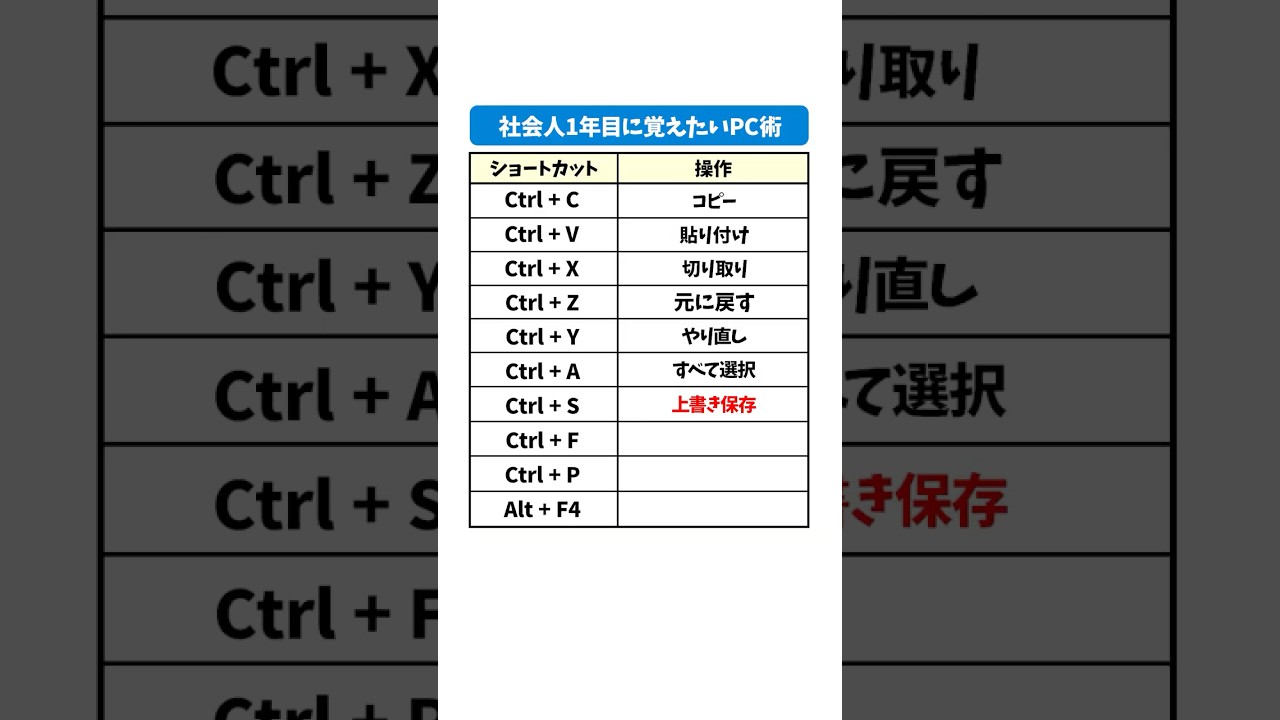 社会人1年目に覚えたいPC術

| ショートカット | 操作 |
|---|---|
| Ctrl + C | コピー |
| Ctrl + V | 貼り付け |
| Ctrl + X | 切り取り |
| Ctrl + Z | 元に戻す |
| Ctrl + Y | やり直し |
| Ctrl + A | すべて選択 |
| Ctrl + S | 上書き保存 |
| Ctrl + F | |
| Ctrl + P | |
| Alt + F4 | |